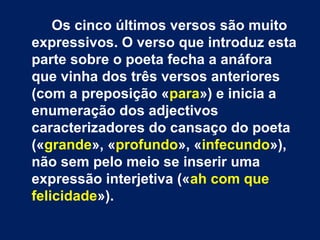 Os cinco últimos versos são muito expressivos. O verso que introduz esta parte sobre o poeta fecha a anáfora que vinha dos três versos anteriores (com a preposição «para») e inicia a enumeração dos adjectivos caracterizadores do cansaço do poeta («grande», «profundo», «infecundo»), não sem pelo meio se inserir uma expressão interjetiva («ah com que felicidade»).